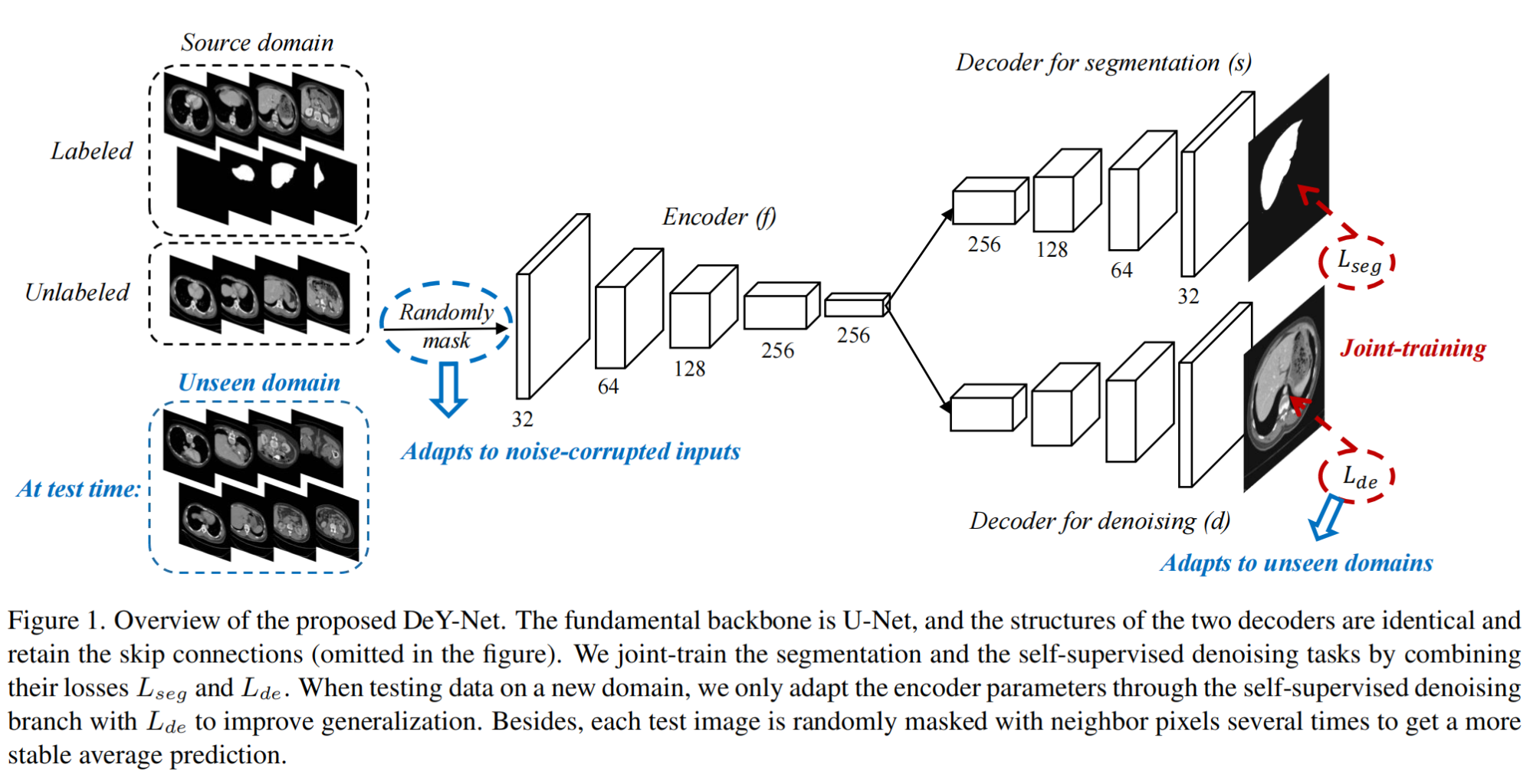 Source domain

Labeled

Unlabeled

Unseen domain

At test time:

Randomly mask

Adapts to noise-corrupted inputs

Encoder (f)

32

64

128

256

256

Decoder for segmentation (s)

256

128

64

32

$L_{seg}$

Joint-training

$L_{de}$

Decoder for denoising (d)

Adapts to unseen domains

Figure 1. Overview of the proposed DeY-Net. The fundamental backbone is U-Net, and the structures of the two decoders are identical and retain the skip connections (omitted in the figure). We joint-train the segmentation and the self-supervised denoising tasks by combining their losses $L_{seg}$ and $L_{de}$. When testing data on a new domain, we only adapt the encoder parameters through the self-supervised denoising branch with $L_{de}$ to improve generalization. Besides, each test image is randomly masked with neighbor pixels several times to get a more stable average prediction.